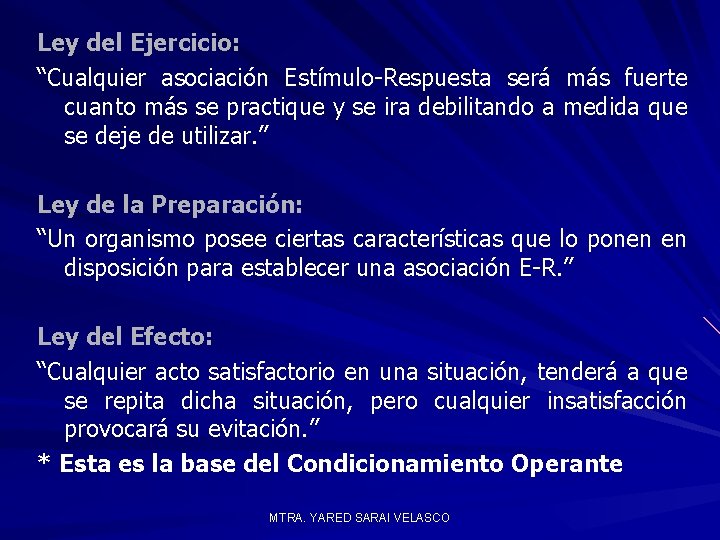 Ley del Ejercicio:

“Cualquier asociación Estímulo-Respuesta será más fuerte cuanto más se practique y se ira debilitando a medida que se deje de utilizar.”

Ley de la Preparación:

“Un organismo posee ciertas características que lo ponen en disposición para establecer una asociación E-R.”

Ley del Efecto:

“Cualquier acto satisfactorio en una situación, tenderá a que se repita dicha situación, pero cualquier insatisfacción provocará su evitación.”

* Esta es la base del Condicionamiento Operante

MTRA. YARED SARAI VELASCO